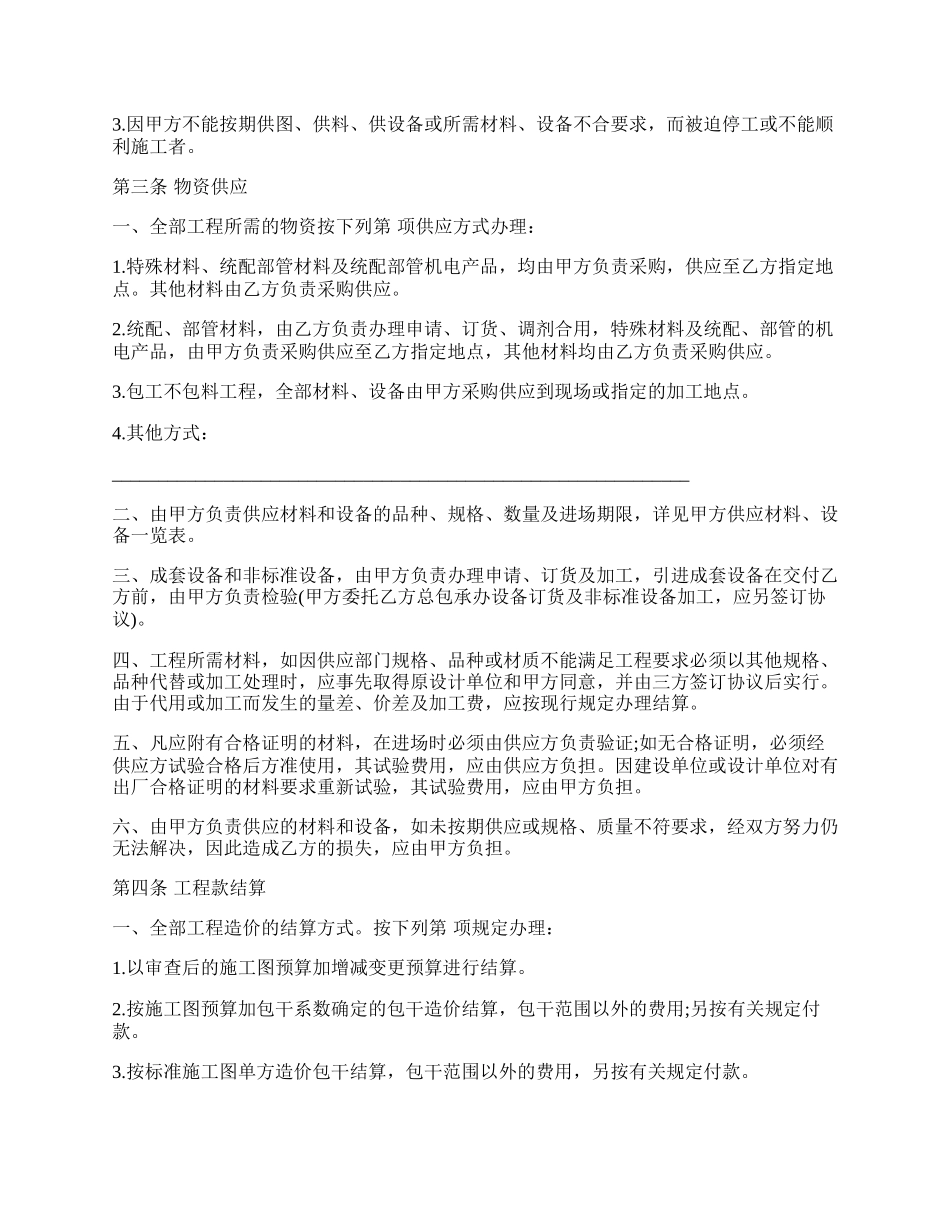 3.因甲方不能按期供图、供料、供设备或所需材料、设备不合要求，而被迫停工或不能顺利施工者。

第三条 物资供应

一、全部工程所需的物资按下列第 项供应方式办理：

1.特殊材料、统配部管材料及统配部管机电产品，均由甲方负责采购，供应至乙方指定地点。其他材料由乙方负责采购供应。

2.统配、部管材料，由乙方负责办理申请、订货、调剂合用，特殊材料及统配、部管的机电产品，由甲方负责采购供应至乙方指定地点，其他材料均由乙方负责采购供应。

3.包工不包料工程，全部材料、设备由甲方采购供应到现场或指定的加工地点。

4.其他方式：

________________________________________________________________

二、由甲方负责供应材料和设备的品种、规格、数量及进场期限，详见甲方供应材料、设备一览表。

三、成套设备和非标准设备，由甲方负责办理申请、订货及加工，引进成套设备在交付乙方前，由甲方负责检验(甲方委托乙方总包承办设备订货及非标准设备加工，应另签订协议)。

四、工程所需材料，如因供应部门规格、品种或材质不能满足工程要求必须以其他规格、品种代替或加工处理时，应事先取得原设计单位和甲方同意，并由三方签订协议后实行。由于代用或加工而发生的量差、价差及加工费，应按现行规定办理结算。

五、凡应附有合格证明的材料，在进场时必须由供应方负责验证;如无合格证明，必须经供应方试验合格后方准使用，其试验费用，应由供应方负担。因建设单位或设计单位对有出厂合格证明的材料要求重新试验，其试验费用，应由甲方负担。

六、由甲方负责供应的材料和设备，如未按期供应或规格、质量不符要求，经双方努力仍无法解决，因此造成乙方的损失，应由甲方负担。

第四条 工程款结算

一、全部工程造价的结算方式。按下列第 项规定办理：

1.以审查后的施工图预算加增减变更预算进行结算。

2.按施工图预算加包干系数确定的包干造价结算，包干范围以外的费用;另按有关规定付款。

3.按标准施工图单方造价包干结算，包干范围以外的费用，另按有关规定付款。